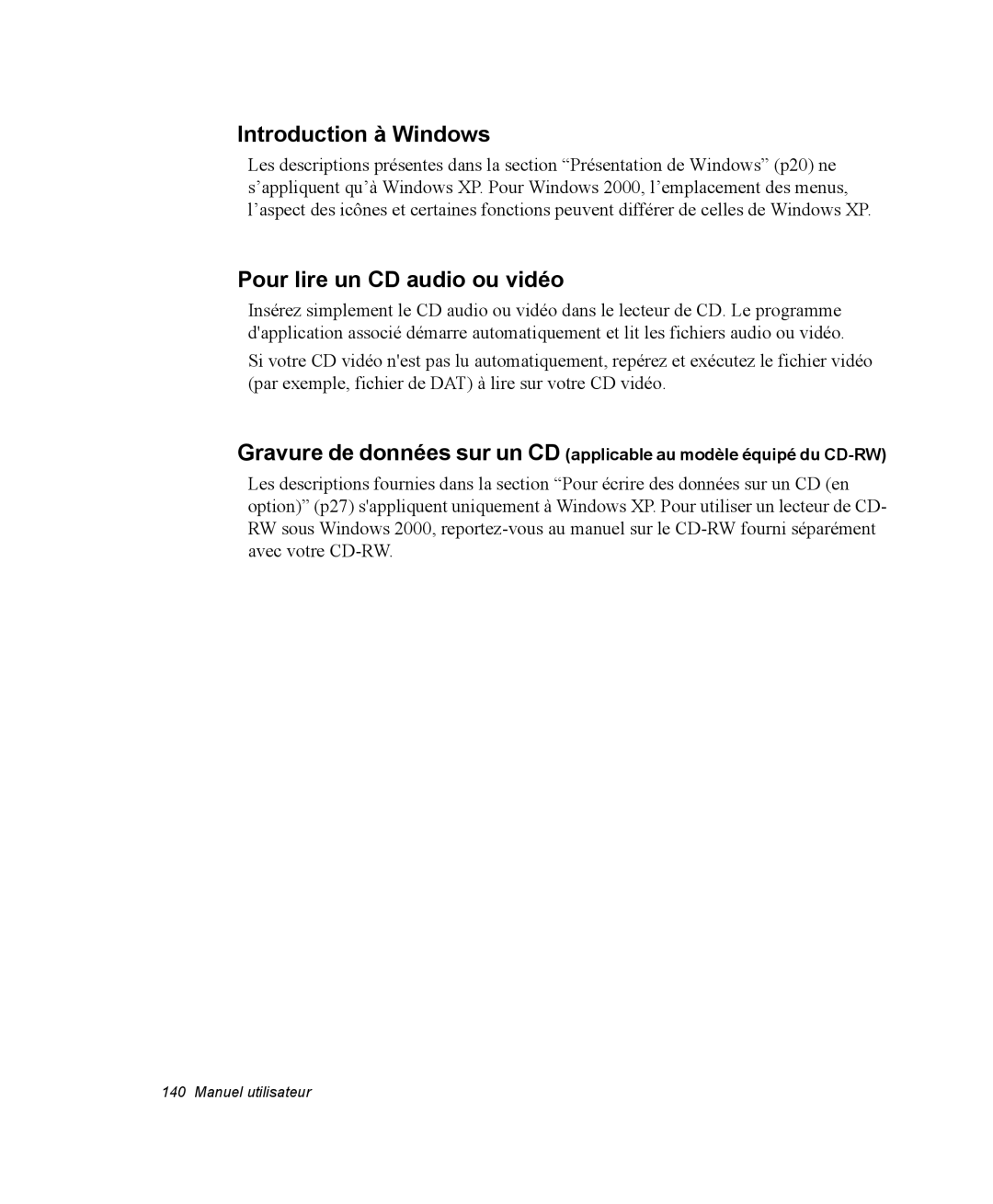 Introduction à Windows

Les descriptions présentes dans la section “Présentation de Windows” (p20) ne s’appliquent qu’à Windows XP. Pour Windows 2000, l’emplacement des menus, l’aspect des icônes et certaines fonctions peuvent différer de celles de Windows XP.

Pour lire un CD audio ou vidéo

Insérez simplement le CD audio ou vidéo dans le lecteur de CD. Le programme d'application associé démarre automatiquement et lit les fichiers audio ou vidéo.

Si votre CD vidéo n'est pas lu automatiquement, repérez et exécutez le fichier vidéo (par exemple, fichier de DAT) à lire sur votre CD vidéo.

Gravure de données sur un CD (applicable au modèle équipé du CD-RW)

Les descriptions fournies dans la section “Pour écrire des données sur un CD (en option)” (p27) s'appliquent uniquement à Windows XP. Pour utiliser un lecteur de CD-RW sous Windows 2000, reportez-vous au manuel sur le CD-RW fourni séparément avec votre CD-RW.

140 Manuel utilisateur